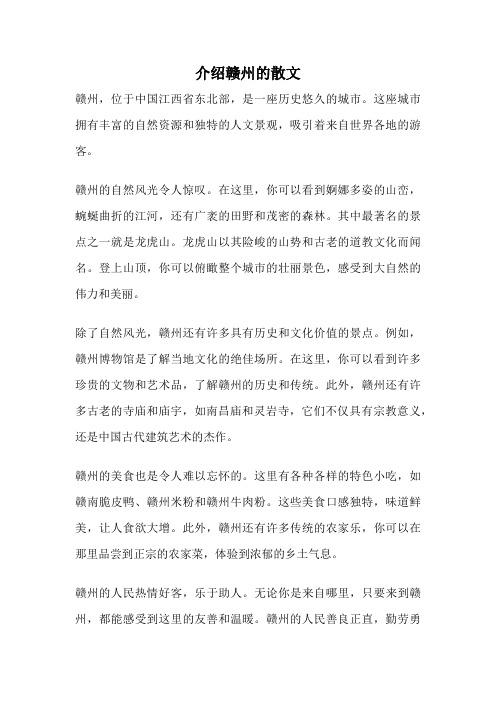 介绍赣州的散文

赣州，位于中国江西省东北部，是一座历史悠久的城市。这座城市拥有丰富的自然资源和独特的人文景观，吸引着来自世界各地的游客。

赣州的自然风光令人惊叹。在这里，你可以看到婀娜多姿的山峦，蜿蜒曲折的江河，还有广袤的田野和茂密的森林。其中最著名的景点之一就是龙虎山。龙虎山以其险峻的山势和古老的道教文化而闻名。登上山顶，你可以俯瞰整个城市的壮丽景色，感受到大自然的伟力和美丽。

除了自然风光，赣州还有许多具有历史和文化价值的景点。例如，赣州博物馆是了解当地文化的绝佳场所。在这里，你可以看到许多珍贵的文物和艺术品，了解赣州的历史和传统。此外，赣州还有许多古老的寺庙和庙宇，如南昌庙和灵岩寺，它们不仅具有宗教意义，还是中国古代建筑艺术的杰作。

赣州的美食也是令人难以忘怀的。这里有各种各样的特色小吃，如赣南脆皮鸭、赣州米粉和赣州牛肉粉。这些美食口感独特，味道鲜美，让人食欲大增。此外，赣州还有许多传统的农家乐，你可以在那里品尝到正宗的农家菜，体验到浓郁的乡土气息。

赣州的人民热情好客，乐于助人。无论你是来自哪里，只要来到赣州，都能感受到这里的友善和温暖。赣州的人民善良正直，勤劳勇